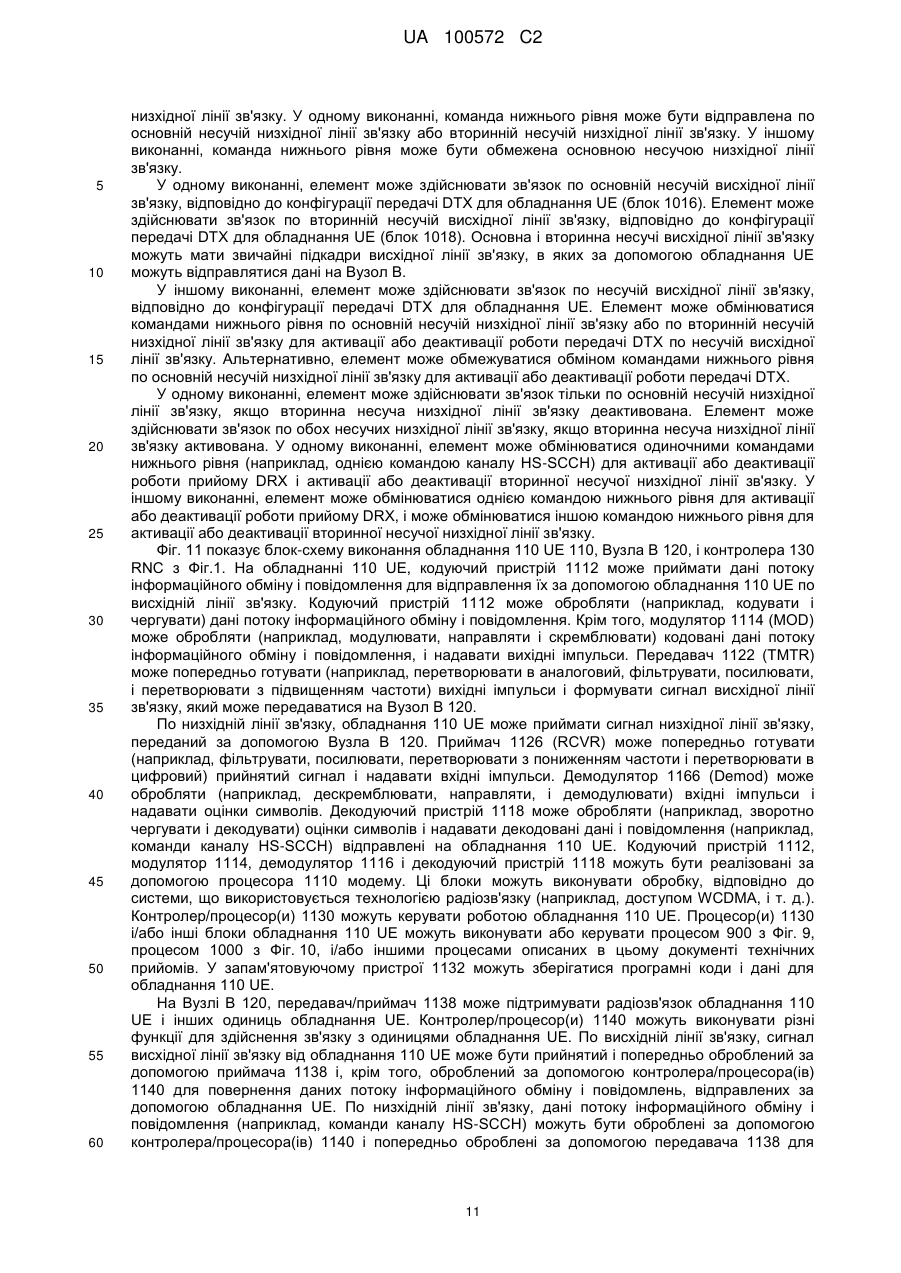 UA 100572 C2

низхідної лінії зв'язку. У одному виконанні, команда нижнього рівня може бути відправлена по основній несучій низхідної лінії зв'язку або вторинній несучій низхідної лінії зв'язку. У іншому виконанні, команда нижнього рівня може бути обмежена основною несучою низхідної лінії зв'язку.

5 У одному виконанні, елемент може здійснювати зв'язок по основній несучій висхідної лінії зв'язку, відповідно до конфігурації передачі DTX для обладнання UE (блок 1016). Елемент може здійснювати зв'язок по вторинній несучій висхідної лінії зв'язку, відповідно до конфігурації передачі DTX для обладнання UE (блок 1018). Основна і вторинна несучі висхідної лінії зв'язку можуть мати звичайні підкадри висхідної лінії зв'язку, в яких за допомогою обладнання UE

10 можуть відправлятися дані на Вузол В.

У іншому виконанні, елемент може здійснювати зв'язок по несучій висхідної лінії зв'язку, відповідно до конфігурації передачі DTX для обладнання UE. Елемент може обмінюватися командами нижнього рівня по основній несучій низхідної лінії зв'язку або по вторинній несучій низхідної лінії зв'язку для активації або деактивації роботи передачі DTX по несучій висхідної

15 лінії зв'язку. Альтернативно, елемент може обмежуватися обміном командами нижнього рівня по основній несучій низхідної лінії зв'язку для активації або деактивації роботи передачі DTX.

У одному виконанні, елемент може здійснювати зв'язок тільки по основній несучій низхідної лінії зв'язку, якщо вторинна несуча низхідної лінії зв'язку деактивована. Елемент може здійснювати зв'язок по обох несучих низхідної лінії зв'язку, якщо вторинна несуча низхідної лінії

20 зв'язку активована. У одному виконанні, елемент може обмінюватися одиночними командами нижнього рівня (наприклад, однією командою каналу HS-SCCH) для активації або деактивації роботи прийому DRX і активації або деактивації вторинної несучої низхідної лінії зв'язку. У іншому виконанні, елемент може обмінюватися однією командою нижнього рівня для активації або деактивації роботи прийому DRX, і може обмінюватися іншою командою нижнього рівня для

25 активації або деактивації вторинної несучої низхідної лінії зв'язку.

Фіг. 11 показує блок-схему виконання обладнання 110 UE 110, Вузла В 120, і контролера 130 RNC з Фіг.1. На обладнанні 110 UE, кодуючий пристрій 1112 може приймати дані потоку інформаційного обміну і повідомлення для відправлення їх за допомогою обладнання 110 UE по висхідній лінії зв'язку. Кодуючий пристрій 1112 може обробляти (наприклад, кодувати і

30 чергувати) дані потоку інформаційного обміну і повідомлення. Крім того, модулятор 1114 (MOD) може обробляти (наприклад, модулювати, направляти і скремблювати) кодовані дані потоку інформаційного обміну і повідомлення, і надавати вихідні імпульси. Передавач 1122 (TMTR) може попередньо готувати (наприклад, перетворювати в аналоговий, фільтрувати, посилювати, і перетворювати з підвищенням частоти) вихідні імпульси і формувати сигнал висхідної лінії

35 зв'язку, який може передаватися на Вузол В 120.

По низхідній лінії зв'язку, обладнання 110 UE може приймати сигнал низхідної лінії зв'язку, переданий за допомогою Вузла В 120. Приймач 1126 (RCVR) може попередньо готувати (наприклад, фільтрувати, посилювати, перетворювати з пониженням частоти і перетворювати в цифровий) прийнятий сигнал і надавати вхідні імпульси. Демодулятор 1166 (Demod) може

40 обробляти (наприклад, дескремблювати, направляти, і демодулювати) вхідні імпульси і надавати оцінки символів. Декодуючий пристрій 1118 може обробляти (наприклад, зворотно чергувати і декодувати) оцінки символів і надавати декодовані дані і повідомлення (наприклад, команди каналу HS-SCCH) відправлені на обладнання 110 UE. Кодуючий пристрій 1112, модулятор 1114, демодулятор 1116 і декодуючий пристрій 1118 можуть бути реалізовані за

45 допомогою процесора 1110 модему. Ці блоки можуть виконувати обробку, відповідно до системи, що використовується технологією радіозв'язку (наприклад, доступом WCDMA, і т. д.). Контролер/процесор(и) 1130 можуть керувати роботою обладнання 110 UE. Процесор(и) 1130 і/або інші блоки обладнання 110 UE можуть виконувати або керувати процесом 900 з Фіг. 9, процесом 1000 з Фіг. 10, і/або іншими процесами описаних в цьому документі технічних

50 прийомів. У запам'ятовуючому пристрої 1132 можуть зберігатися програмні коди і дані для обладнання 110 UE.

На Вузлі В 120, передавач/приймач 1138 може підтримувати радіозв'язок обладнання 110 UE і інших одиниць обладнання UE. Контролер/процесор(и) 1140 можуть виконувати різні функції для здійснення зв'язку з одиницями обладнання UE. По висхідній лінії зв'язку, сигнал

55 висхідної лінії зв'язку від обладнання 110 UE може бути прийнятий і попередньо оброблений за допомогою приймача 1138 і, крім того, оброблений за допомогою контролера/процесора(ів) 1140 для повернення даних потоку інформаційного обміну і повідомлень, відправлених за допомогою обладнання UE. По низхідній лінії зв'язку, дані потоку інформаційного обміну і повідомлення (наприклад, команди каналу HS-SCCH) можуть бути оброблені за допомогою

60 контролера/процесора(ів) 1140 і попередньо оброблені за допомогою передавача 1138 для

11